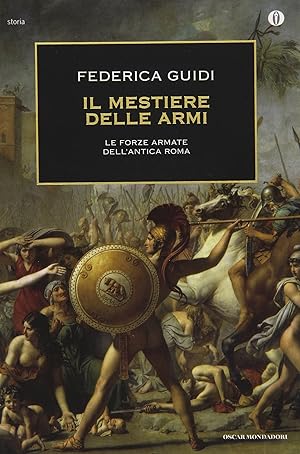 storia

FEDERICA GUIDI

IL MESTIERE DELLE ARMI

LE FORZE ARMATE DELL'ANTICA ROMA

OSCAR MONDADORI